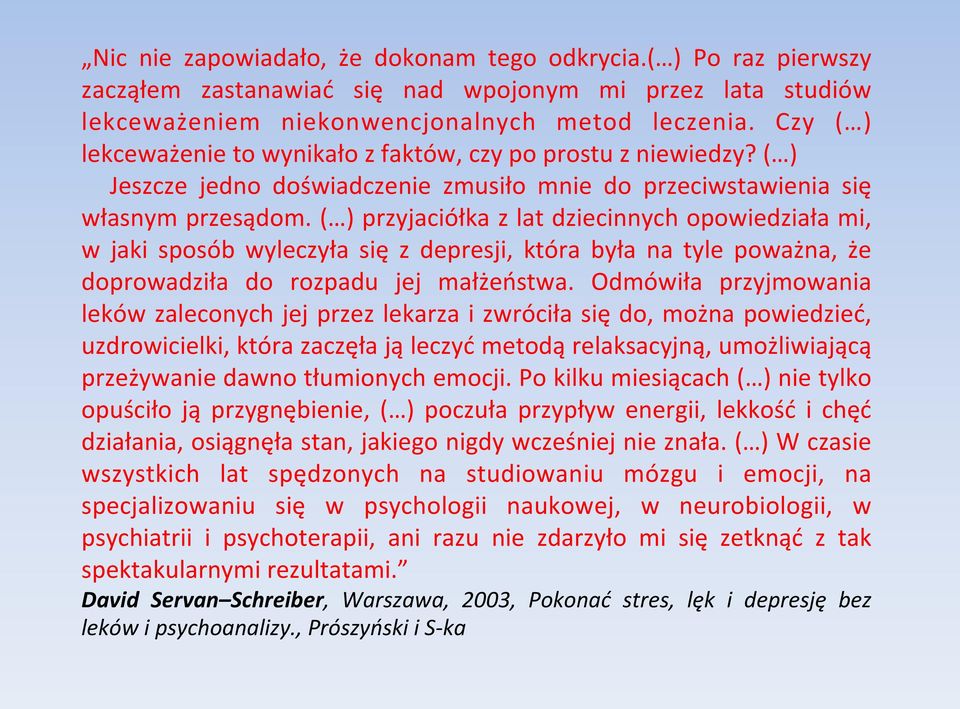 „Nic nie zapowiadało, że dokonam tego odkrycia.(…) Po raz pierwszy zacząłem zastanawiać się nad wpojonym mi przez lata studiów lekceważeniem niekonwencjonalnych metod leczenia. Czy (…) lekceważenie to wynikało z faktów, czy po prostu z niewiedzy? (…)

Jeszcze jedno doświadczenie zmusiło mnie do przeciwstawienia się własnym przesądom. (…) przyjaciółka z lat dziecinnych opowiedziała mi, w jaki sposób wyleczyła się z depresji, która była na tyle poważna, że doprowadziła do rozpadu jej małżeństwa. Odmówiła przyjmowania leków zaleconych jej przez lekarza i zwróciła się do, można powiedzieć, uzdrowicielki, która zaczęła ją leczyć metodą relaksacyjną, umożliwiającą przeżywanie dawno tłumionych emocji. Po kilku miesiącach (…) nie tylko opuściło ją przygnębienie, (…) poczuła przypływ energii, lekkość i chęć działania, osiągnęła stan, jakiego nigdy wcześniej nie znała. (…) W czasie wszystkich lat spędzonych na studiowaniu mózgu i emocji, na specjalizowaniu się w psychologii naukowej, w neurobiologii, w psychiatrii i psychoterapii, ani razu nie zdarzyło mi się zetknąć z tak spektakularnymi rezultatami.”

David Servan–Schreiber, Warszawa, 2003, Pokonać stres, lęk i depresję bez leków i psychoanalizy., Prószyński i S-ka